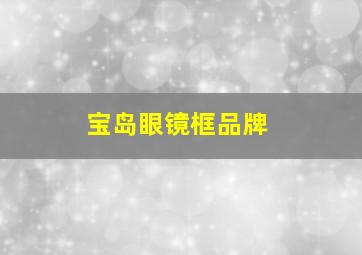 宝岛眼镜框品牌